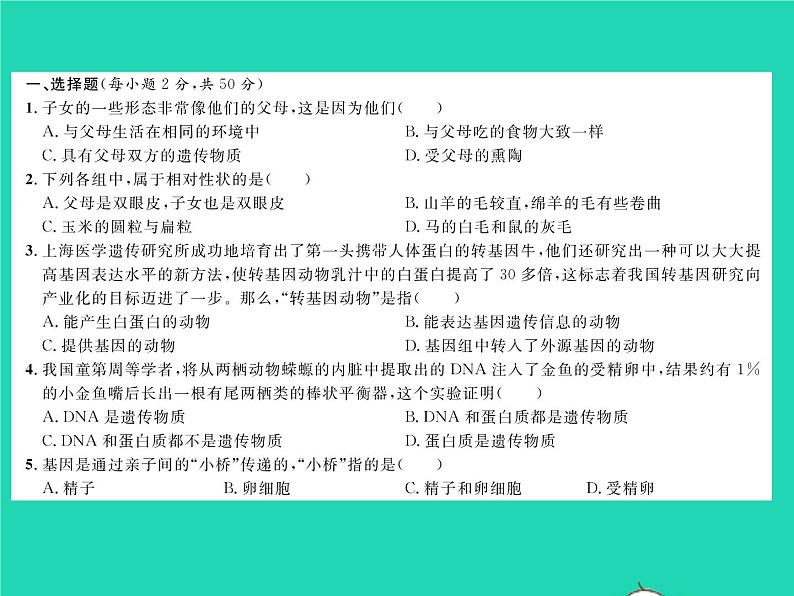 一、选择题(每小题 2 分,共 50 分)
1. 子女的一些形态非常像他们的父母,这是因为他们(　　)
A. 与父母生活在相同的环境中
B. 与父母吃的食物大致一样
C. 具有父母双方的遗传物质
D. 受父母的熏陶
2. 下列各组中,属于相对性状的是(　　)
A. 父母是双眼皮,子女也是双眼皮
B. 山羊的毛较直,绵羊的毛有些卷曲
C. 玉米的圆粒与扁粒
D. 马的白毛和鼠的灰毛
3. 上海医学遗传研究所成功地培育出了第一头携带人体蛋白的转基因牛,他们还研究出一种可以大大提高基因表达水平的新方法,使转基因动物乳汁中的白蛋白提高了 30 多倍,这标志着我国转基因研究向产业化的目标迈进了一步。那么,“转基因动物”是指(　　)
A. 能产生白蛋白的动物
B. 能表达基因遗传信息的动物
C. 提供基因的动物
D. 基因组中转入了外源基因的动物
4. 我国童第周等学者,将从两栖动物蝾螈的内脏中提取出的 DNA 注入了金鱼的受精卵中,结果约有 1% 的小金鱼嘴后长出一根有尾两栖类的棒状平衡器,这个实验证明(　　)
A. DNA 是遗传物质
B. DNA 和蛋白质都是遗传物质
C. DNA 和蛋白质都不是遗传物质
D. 蛋白质是遗传物质
5. 基因是通过亲子间的“小桥”传递的,“小桥”指的是(　　)
A. 精子
B. 卵细胞
C. 精子和卵细胞
D. 受精卵